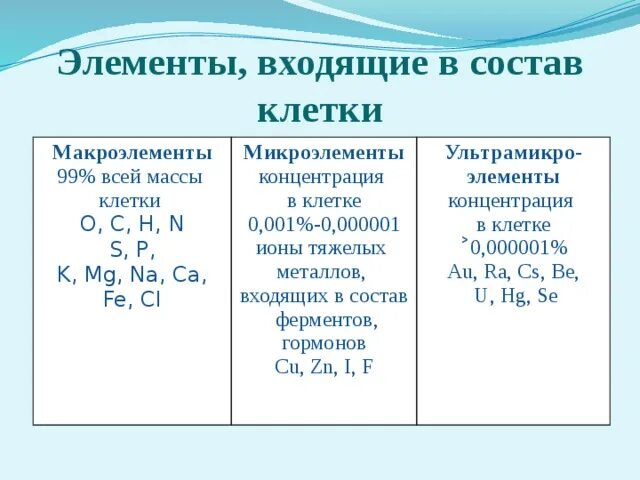 Элементы, входящие в состав клетки

| Макроэлементы 99% всей массы клетки O, C, H, N S, P, K, Mg, Na, Ca, Fe, Cl | Микроэлементы концентрация в клетке 0,001%-0,000001 ионы тяжелых металлов, входящих в состав ферментов, гормонов Cu, Zn, I, F | Ультрамикро-элементы концентрация в клетке ˃0,000001% Au, Ra, Cs, Be, U, Hg, Se |
|---|---|---|